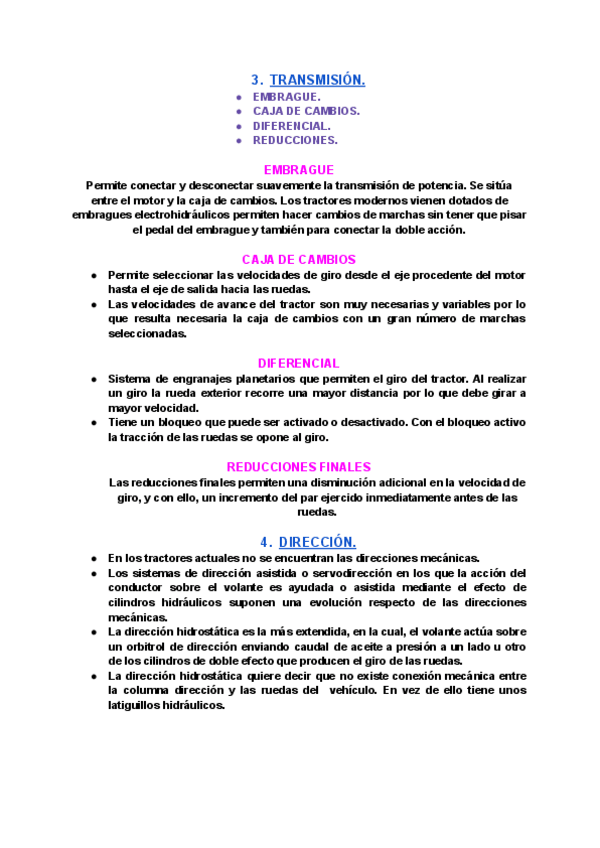 3. TRANSMISIÓN.

- EMBRAGUE.
- CAJA DE CAMBIOS.
- DIFERENCIAL.
- REDUCCIONES.

EMBRAGUE

Permite conectar y desconectar suavemente la transmisión de potencia. Se sitúa entre el motor y la caja de cambios. Los tractores modernos vienen dotados de embragues electrohidráulicos permiten hacer cambios de marchas sin tener que pisar el pedal del embrague y también para conectar la doble acción.

CAJA DE CAMBIOS

- Permite seleccionar las velocidades de giro desde el eje procedente del motor hasta el eje de salida hacia las ruedas.
- Las velocidades de avance del tractor son muy necesarias y variables por lo que resulta necesaria la caja de cambios con un gran número de marchas seleccionadas.

DIFERENCIAL

- Sistema de engranajes planetarios que permiten el giro del tractor. Al realizar un giro la rueda exterior recorre una mayor distancia por lo que debe girar a mayor velocidad.
- Tiene un bloqueo que puede ser activado o desactivado. Con el bloqueo activo la tracción de las ruedas se opone al giro.

REDUCCIONES FINALES

Las reducciones finales permiten una disminución adicional en la velocidad de giro, y con ello, un incremento del par ejercido inmediatamente antes de las ruedas.

4. DIRECCIÓN.

- En los tractores actuales no se encuentran las direcciones mecánicas.
- Los sistemas de dirección asistida o servodirección en los que la acción del conductor sobre el volante es ayudada o asistida mediante el efecto de cilindros hidráulicos suponen una evolución respecto de las direcciones mecánicas.
- La dirección hidrostática es la más extendida, en la cual, el volante actúa sobre un orbitrol de dirección enviando caudal de aceite a presión a un lado u otro de los cilindros de doble efecto que producen el giro de las ruedas.
- La dirección hidrostática quiere decir que no existe conexión mecánica entre la columna dirección y las ruedas del vehículo. En vez de ello tiene unos latiguillos hidráulicos.